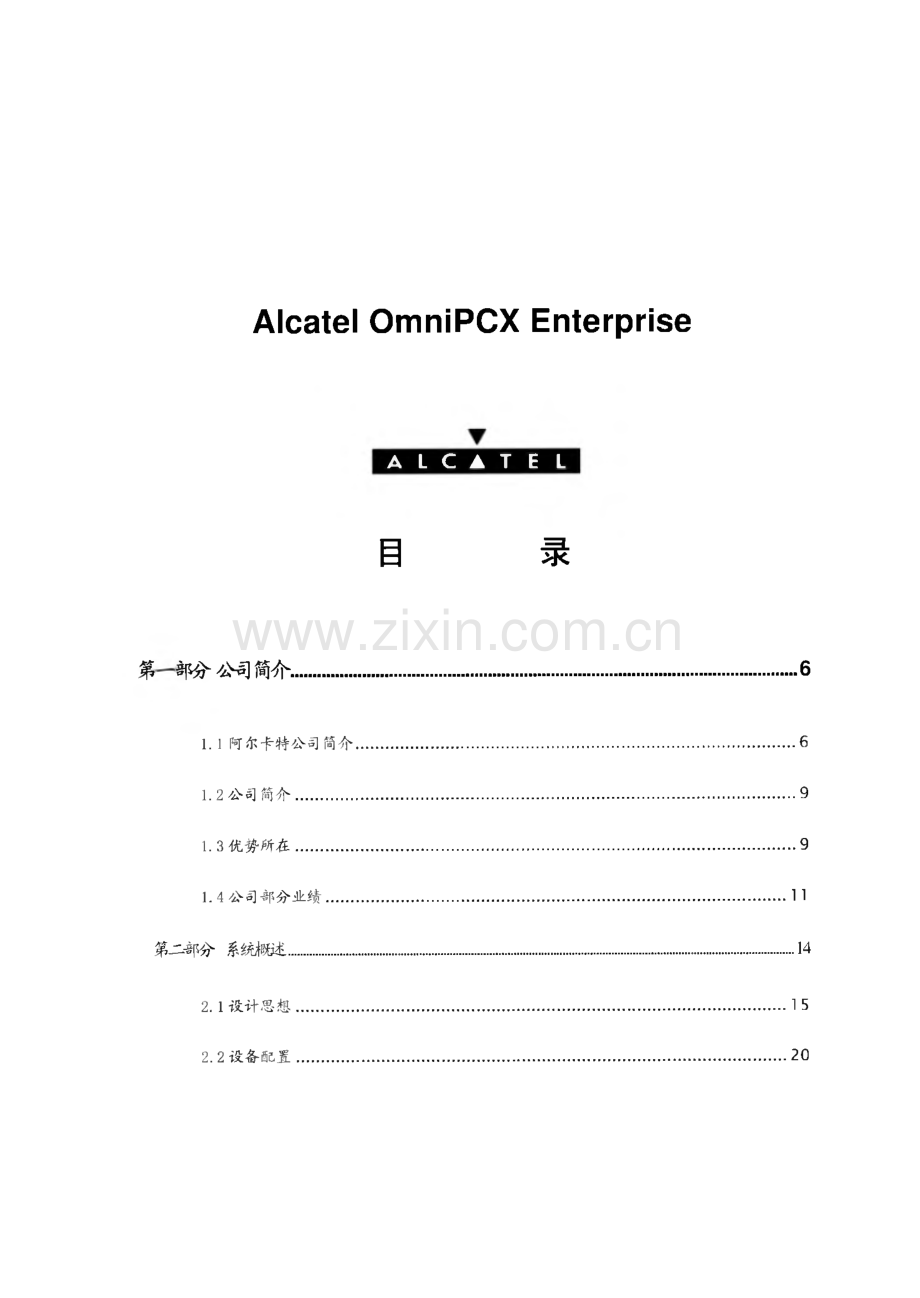 Alcatel OmniPCX Enterprise

ALCATEL

目 录

第一部分 公司简介 6

1.1阿尔卡特公司简介 6

1.2公司简介 9

1.3优势所在 9

1.4公司部分业绩 11

第二部分 系统概述 14

2.1设计思想 15

2.2设备配置 20

www.zixin.com.cn